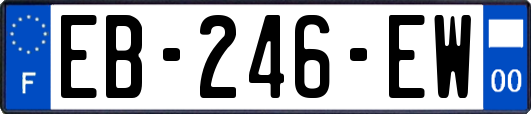 F
EB-246-EW
00